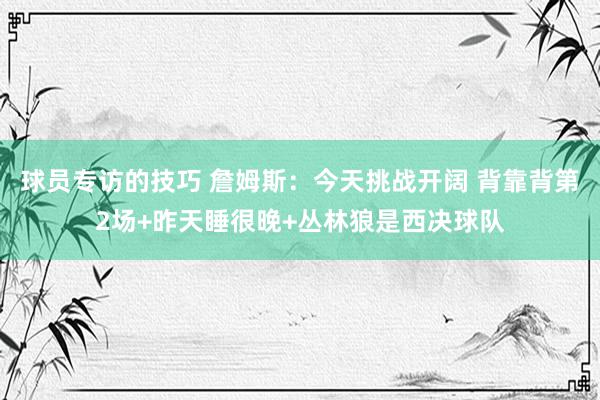 球员专访的技巧 詹姆斯：今天挑战开阔 背靠背第2场+昨天睡很晚+丛林狼是西决球队